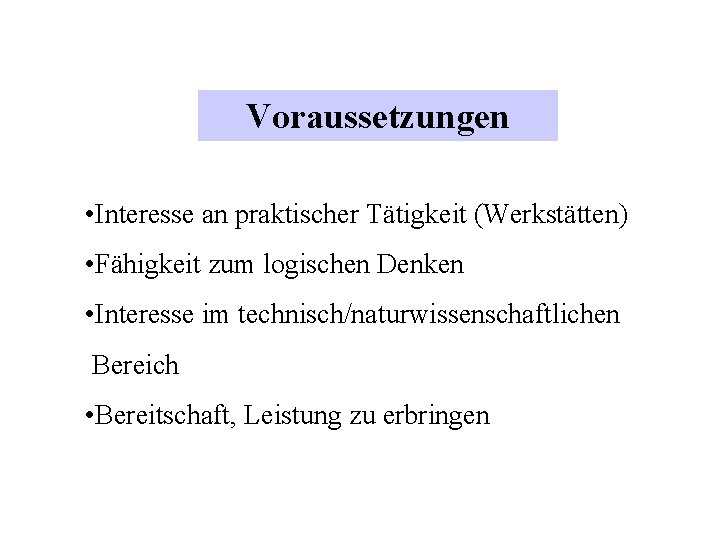 Voraussetzungen

• Interesse an praktischer Tätigkeit (Werkstätten)
• Fähigkeit zum logischen Denken
• Interesse im technisch/naturwissenschaftlichen Bereich
• Bereitschaft, Leistung zu erbringen